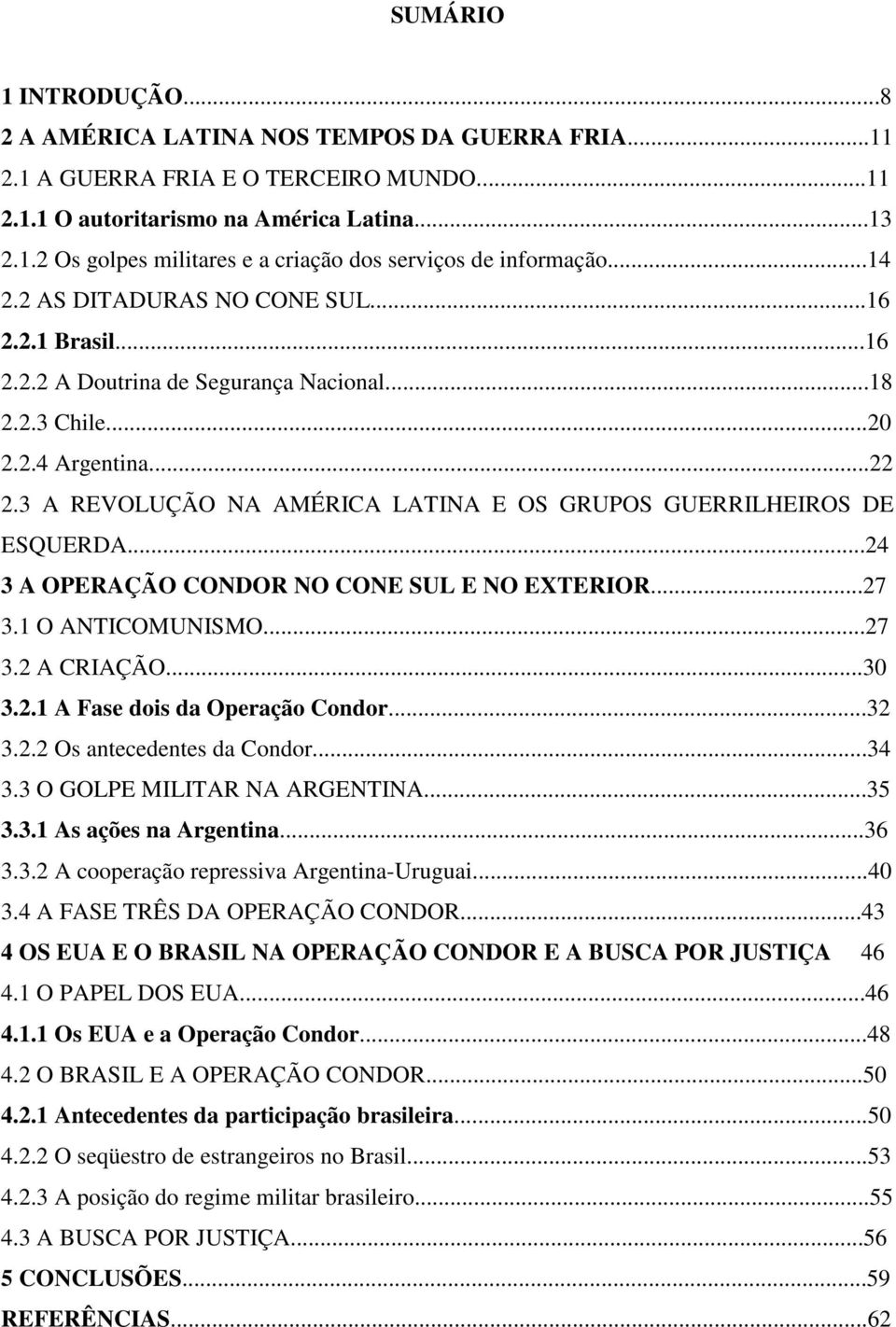 SUMÁRIO

1 INTRODUÇÃO...8
2 A AMÉRICA LATINA NOS TEMPOS DA GUERRA FRIA...11
2.1 A GUERRA FRIA E O TERCEIRO MUNDO...11
2.1.1 O autoritarismo na América Latina...13
2.1.2 Os golpes militares e a criação dos serviços de informação...14
2.2 AS DITADURAS NO CONE SUL...16
2.2.1 Brasil...16
2.2.2 A Doutrina de Segurança Nacional...18
2.2.3 Chile...20
2.2.4 Argentina...22
2.3 A REVOLUÇÃO NA AMÉRICA LATINA E OS GRUPOS GUERRILHEIROS DE ESQUERDA...24
3 A OPERAÇÃO CONDOR NO CONE SUL E NO EXTERIOR...27
3.1 O ANTICOMUNISMO...27
3.2 A CRIAÇÃO...30
3.2.1 A Fase dois da Operação Condor...32
3.2.2 Os antecedentes da Condor...34
3.3 O GOLPE MILITAR NA ARGENTINA...35
3.3.1 As ações na Argentina...36
3.3.2 A cooperação repressiva Argentina-Uruguai...40
3.4 A FASE TRÊS DA OPERAÇÃO CONDOR...43
4 OS EUA E O BRASIL NA OPERAÇÃO CONDOR E A BUSCA POR JUSTIÇA 46
4.1 O PAPEL DOS EUA...46
4.1.1 Os EUA e a Operação Condor...48
4.2 O BRASIL E A OPERAÇÃO CONDOR...50
4.2.1 Antecedentes da participação brasileira...50
4.2.2 O seqüestro de estrangeiros no Brasil...53
4.2.3 A posição do regime militar brasileiro...55
4.3 A BUSCA POR JUSTIÇA...56
5 CONCLUSÕES...59
REFERÊNCIAS...62